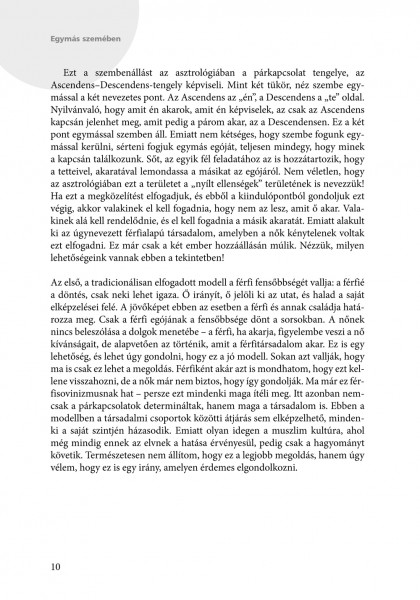 Egymás szemében

Ezt a szembenállást az asztrológiában a párkapcsolat tengelye, az Ascendens–Descendens-tengely képviseli. Mint két tükör, néz szembe egymással a két nevezetes pont. Az Ascendens az „én", a Descendens a „te" oldal. Nyilvánvaló, hogy amit én akarok, amit én képviselek, az csak az Ascendens kapcsán jelenhet meg, amit pedig a párom akar, az a Descendensen. Ez a két pont egymással szemben áll. Emiatt nem kétséges, hogy szembe fogunk egymással kerülni, sérteni fogjuk egymás egóját, teljesen mindegy, hogy minek a kapcsán találkozunk. Sőt, az egyik fél feladatához az is hozzátartozik, hogy a tetteivel, akaratával lemondassa a másikat az egójáról. Nem véletlen, hogy az asztrológiában ezt a területet a „nyílt ellenségek" területének is nevezzük! Ha ezt a megközelítést elfogadjuk, és ebből a kiindulópontból gondoljuk ezt végig, akkor valakinek el kell fogadnia, hogy nem az lesz, amit ő akar. Valakinek alá kell rendelődnie, és el kell fogadnia a másik akaratát. Emiatt alakult ki az úgynevezett férfialapú társadalom, amelyben a nők kénytelenek voltak ezt elfogadni. Ez már csak a két ember hozzáállásán múlik. Nézzük, milyen lehetőségeink vannak ebben a tekintetben!

Az első, a tradicionálisan elfogadott modell a férfi fensőbbségét vallja: a férfié a döntés, csak neki lehet igaza. Ő irányít, ő jelöli ki az utat, és halad a saját elképzelései felé. A jövőképet ebben az esetben a férfi és annak családja határozza meg. Csak a férfi egójának a fensőbbsége dönt a sorsokban. A nőnek nincs beleszólása a dolgok menetébe – a férfi, ha akarja, figyelembe veszi a nő kívánságait, de alapvetően az történik, amit a férfitársadalom akar. Ez is egy lehetőség, és lehet úgy gondolni, hogy ez a jó modell. Sokan azt vallják, hogy ma is csak ez lehet a megoldás. Férfiként akár azt is mondhatom, hogy ezt kellene visszahozni, de a nők már nem biztos, hogy így gondolják. Ma már ez férfisovinizmusnak hat – persze ezt mindenki maga ítéli meg. Itt azonban nemcsak a párkapcsolatok determináltak, hanem maga a társadalom is. Ebben a modellben a társadalmi csoportok közötti átjárás sem elképzelhető, mindenki a saját szintjén házasodik. Emiatt olyan idegen a muszlim kultúra, ahol még mindig ennek az elvnek a hatása érvényesül, pedig csak a hagyományt követik. Természetesen nem állítom, hogy ez a legjobb megoldás, hanem úgy vélem, hogy ez is egy irány, amelyen érdemes elgondolkozni.

10